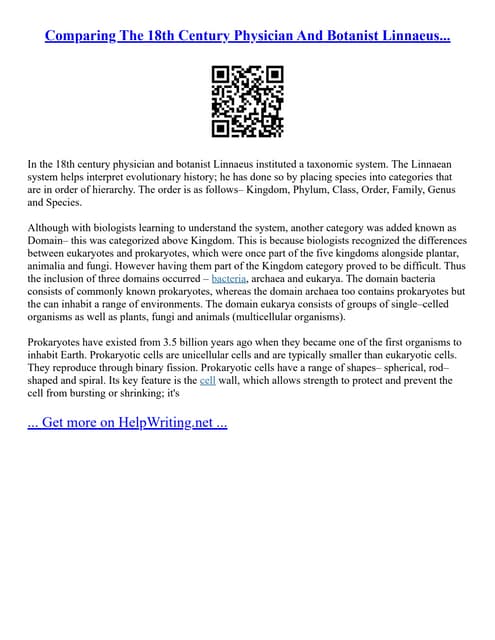 Comparing The 18th Century Physician And Botanist Linnaeus...

In the 18th century physician and botanist Linnaeus instituted a taxonomic system. The Linnaean system helps interpret evolutionary history; he has done so by placing species into categories that are in order of hierarchy. The order is as follows– Kingdom, Phylum, Class, Order, Family, Genus and Species.

Although with biologists learning to understand the system, another category was added known as Domain– this was categorized above Kingdom. This is because biologists recognized the differences between eukaryotes and prokaryotes, which were once part of the five kingdoms alongside plantar, animalia and fungi. However having them part of the Kingdom category proved to be difficult. Thus the inclusion of three domains occurred – bacteria, archaea and eukarya. The domain bacteria consists of commonly known prokaryotes, whereas the domain archaea too contains prokaryotes but the can inhabit a range of environments. The domain eukarya consists of groups of single–celled organisms as well as plants, fungi and animals (multicellular organisms).

Prokaryotes have existed from 3.5 billion years ago when they became one of the first organisms to inhabit Earth. Prokaryotic cells are unicellular cells and are typically smaller than eukaryotic cells. They reproduce through binary fission. Prokaryotic cells have a range of shapes– spherical, rod–shaped and spiral. Its key feature is the cell wall, which allows strength to protect and prevent the cell from bursting or shrinking; it's

... Get more on HelpWriting.net ...